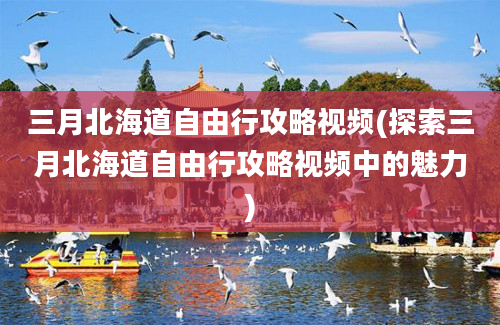 三月北海道自由行攻略视频(探索三月北海道自由行攻略视频中的魅力)